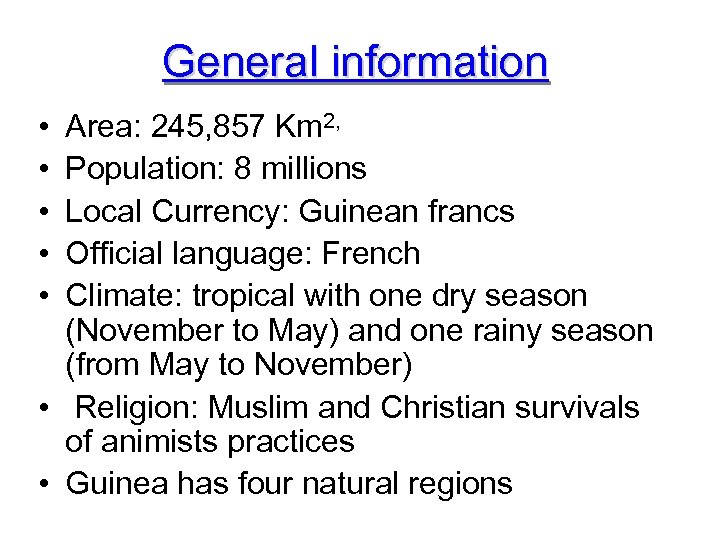 General information

• Area: 245,857 $Km^{2,}$
• Population: 8 millions
• Local Currency: Guinean francs
• Official language: French
• Climate: tropical with one dry season (November to May) and one rainy season (from May to November)
• Religion: Muslim and Christian survivals of animists practices
• Guinea has four natural regions